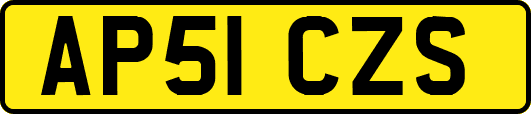 AP51 CZS